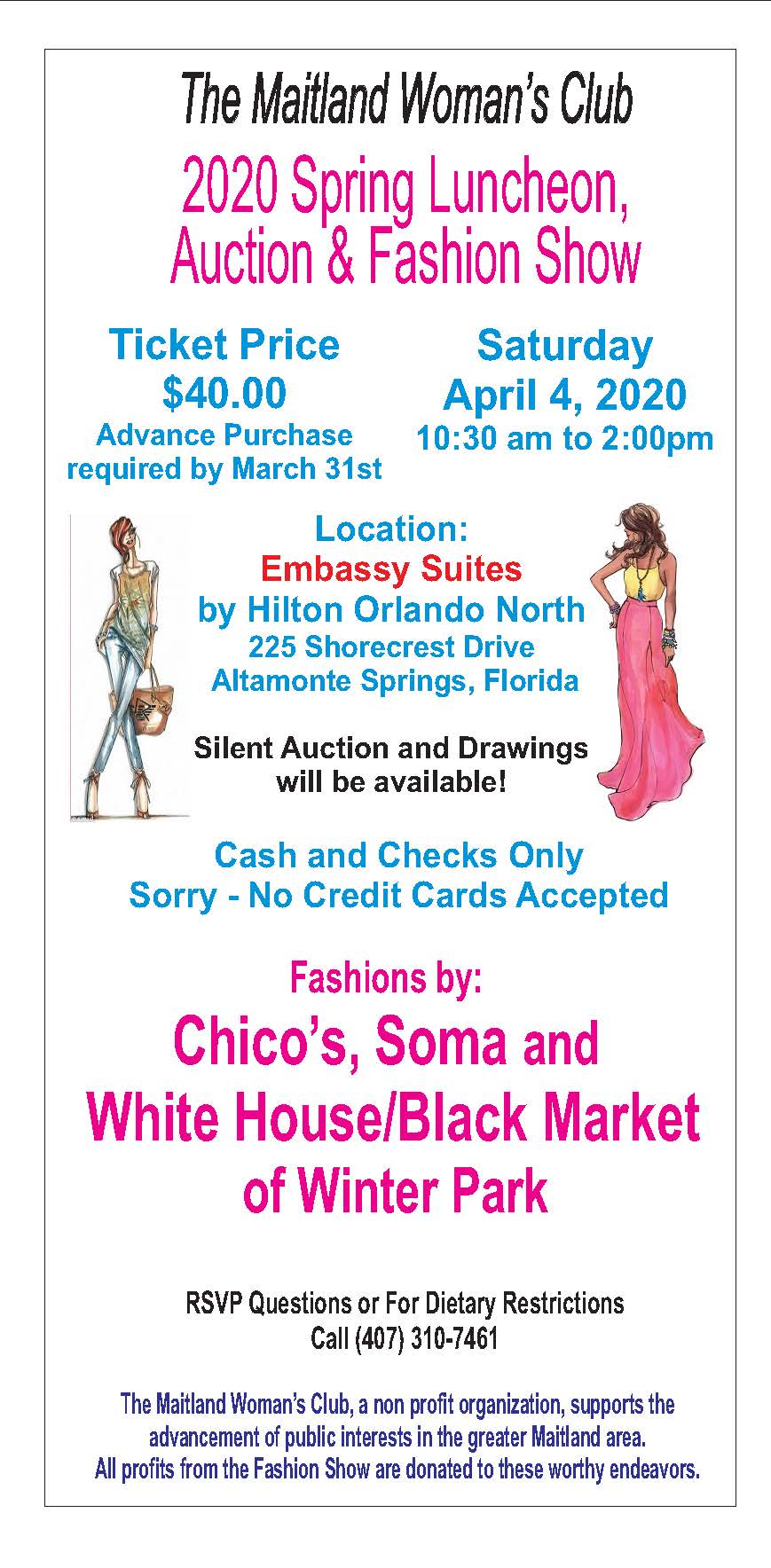 The Maitland Woman's Club

2020 Spring Luncheon, Auction & Fashion Show

Ticket Price
$40.00
Advance Purchase
required by March 31st

Saturday
April 4, 2020
10:30 am to 2:00pm

Location:
Embassy Suites
by Hilton Orlando North
225 Shorecrest Drive
Altamonte Springs, Florida

Silent Auction and Drawings
will be available!

Cash and Checks Only
Sorry - No Credit Cards Accepted

Fashions by:
Chico's, Soma and
White House/Black Market
of Winter Park

RSVP Questions or For Dietary Restrictions
Call (407) 310-7461

The Maitland Woman's Club, a non profit organization, supports the advancement of public interests in the greater Maitland area. All profits from the Fashion Show are donated to these worthy endeavors.